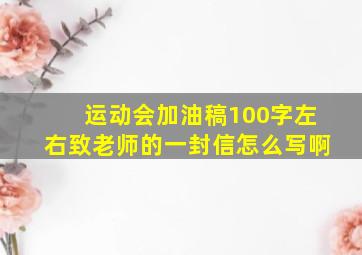 运动会加油稿100字左右致老师的一封信怎么写啊